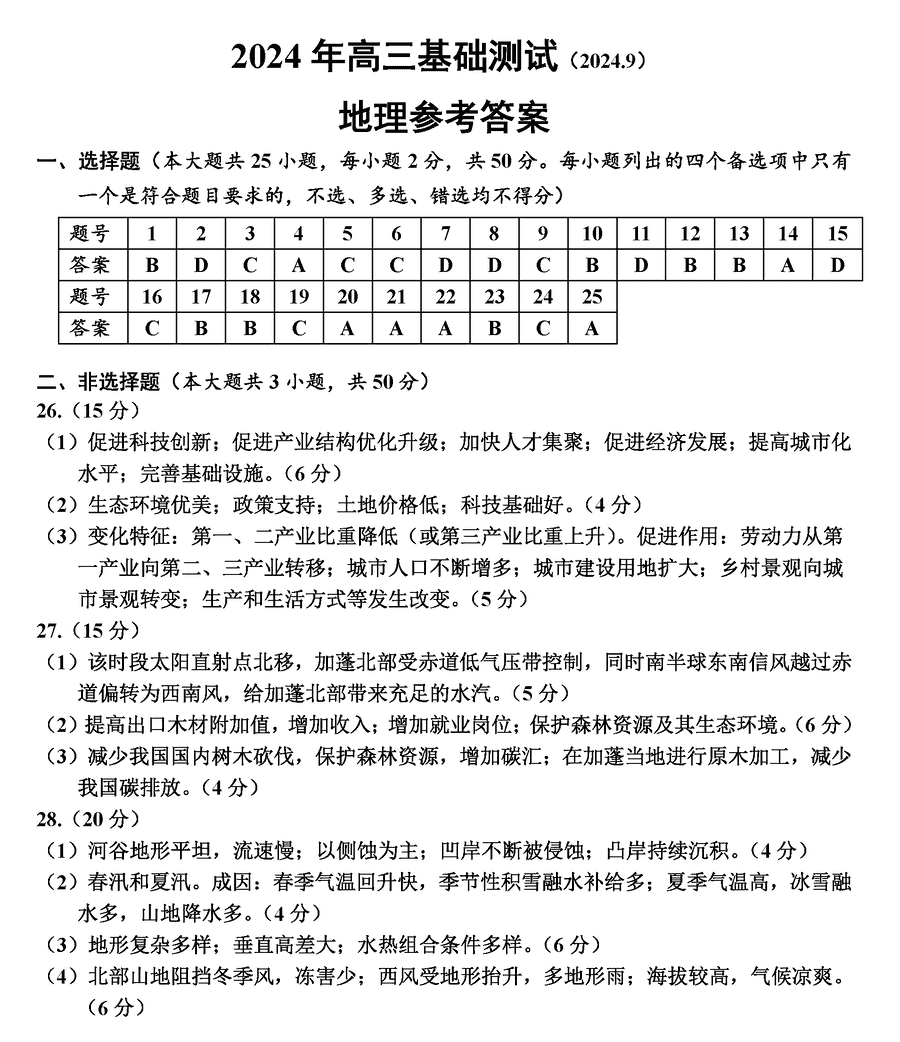 2024 年高三基础测试（2024.9）

地理参考答案

一、选择题（本大题共 25 小题，每小题 2 分，共 50 分。每小题列出的四个备选项中只有一个是符合题目要求的，不选、多选、错选均不得分）

| 题号 | 1 | 2 | 3 | 4 | 5 | 6 | 7 | 8 | 9 | 10 | 11 | 12 | 13 | 14 | 15 |
|---|---|---|---|---|---|---|---|---|---|---|---|---|---|---|---|
| 答案 | B | D | C | A | C | C | D | D | C | B | D | B | B | A | D |
| 题号 | 16 | 17 | 18 | 19 | 20 | 21 | 22 | 23 | 24 | 25 | | | | | |
| 答案 | C | B | B | C | A | A | A | B | C | A | | | | | |

二、非选择题（本大题共 3 小题，共 50 分）

26.（15 分）

（1）促进科技创新；促进产业结构优化升级；加快人才集聚；促进经济发展；提高城市化水平；完善基础设施。（6 分）

（2）生态环境优美；政策支持；土地价格低；科技基础好。（4 分）

（3）变化特征：第一、二产业比重降低（或第三产业比重上升）。促进作用：劳动力从第一产业向第二、三产业转移；城市人口不断增多；城市建设用地扩大；乡村景观向城市景观转变；生产和生活方式等发生改变。（5 分）

27.（15 分）

（1）该时段太阳直射点北移，加蓬北部受赤道低气压带控制，同时南半球东南信风越过赤道偏转为西南风，给加蓬北部带来充足的水汽。（5 分）

（2）提高出口木材附加值，增加收入；增加就业岗位；保护森林资源及其生态环境。（6 分）

（3）减少我国国内树木砍伐，保护森林资源，增加碳汇；在加蓬当地进行原木加工，减少我国碳排放。（4 分）

28.（20 分）

（1）河谷地形平坦，流速慢；以侧蚀为主；凹岸不断被侵蚀；凸岸持续沉积。（4 分）

（2）春汛和夏汛。成因：春季气温回升快，季节性积雪融水补给多；夏季气温高，冰雪融水多，山地降水多。（4 分）

（3）地形复杂多样；垂直高差大；水热组合条件多样。（6 分）

（4）北部山地阻挡冬季风，冻害少；西风受地形抬升，多地形雨；海拔较高，气候凉爽。（6 分）